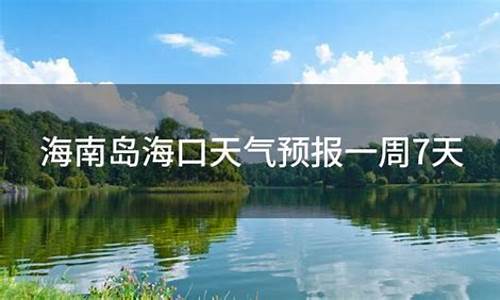 海南岛海口天气预报一周7天